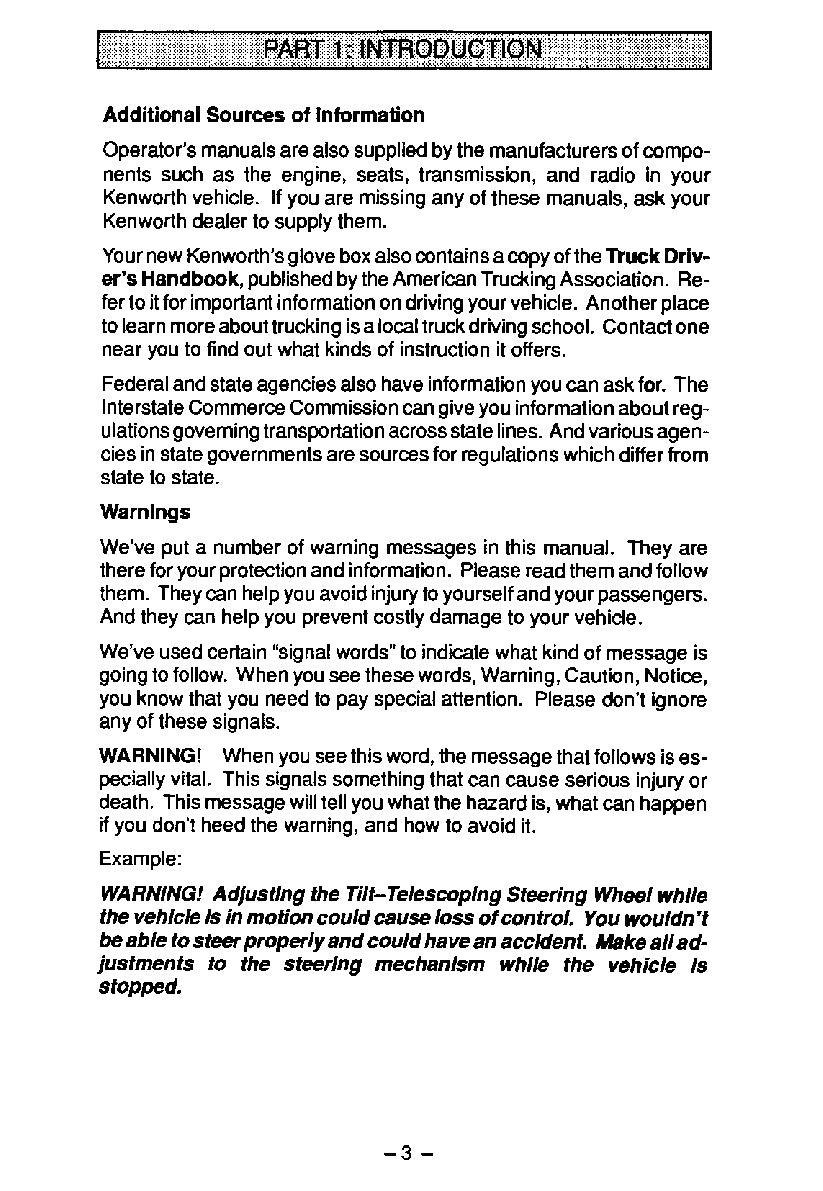 PART 1: INTRODUCTION

Additional Sources of Information

Operator's manuals are also supplied by the manufacturers of components such as the engine, seats, transmission, and radio in your Kenworth vehicle. If you are missing any of these manuals, ask your Kenworth dealer to supply them.

Your new Kenworth's glove box also contains a copy of the Truck Driver's Handbook, published by the American Trucking Association. Refer to it for important information on driving your vehicle. Another place to learn more about trucking is a local truck driving school. Contact one near you to find out what kinds of instruction it offers.

Federal and state agencies also have information you can ask for. The Interstate Commerce Commission can give you information about regulations governing transportation across state lines. And various agencies in state governments are sources for regulations which differ from state to state.

Warnings

We've put a number of warning messages in this manual. They are there for your protection and information. Please read them and follow them. They can help you avoid injury to yourself and your passengers. And they can help you prevent costly damage to your vehicle.

We've used certain "signal words" to indicate what kind of message is going to follow. When you see these words, Warning, Caution, Notice, you know that you need to pay special attention. Please don't ignore any of these signals.

WARNING! When you see this word, the message that follows is especially vital. This signals something that can cause serious injury or death. This message will tell you what the hazard is, what can happen if you don't heed the warning, and how to avoid it.

Example:

WARNING! Adjusting the Tilt–Telescoping Steering Wheel while the vehicle is in motion could cause loss of control. You wouldn't be able to steer properly and could have an accident. Make all adjustments to the steering mechanism while the vehicle is stopped.

– 3 –